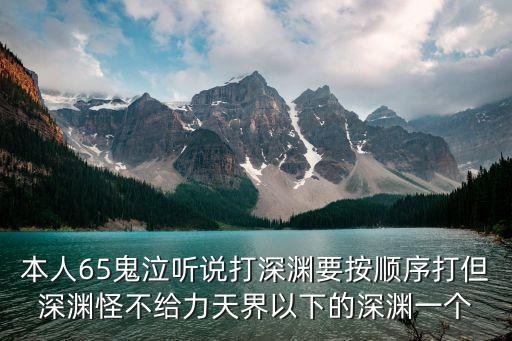 本人65鬼泣听说打深渊要按顺序打但深渊怪不给力天界以下的深渊一个